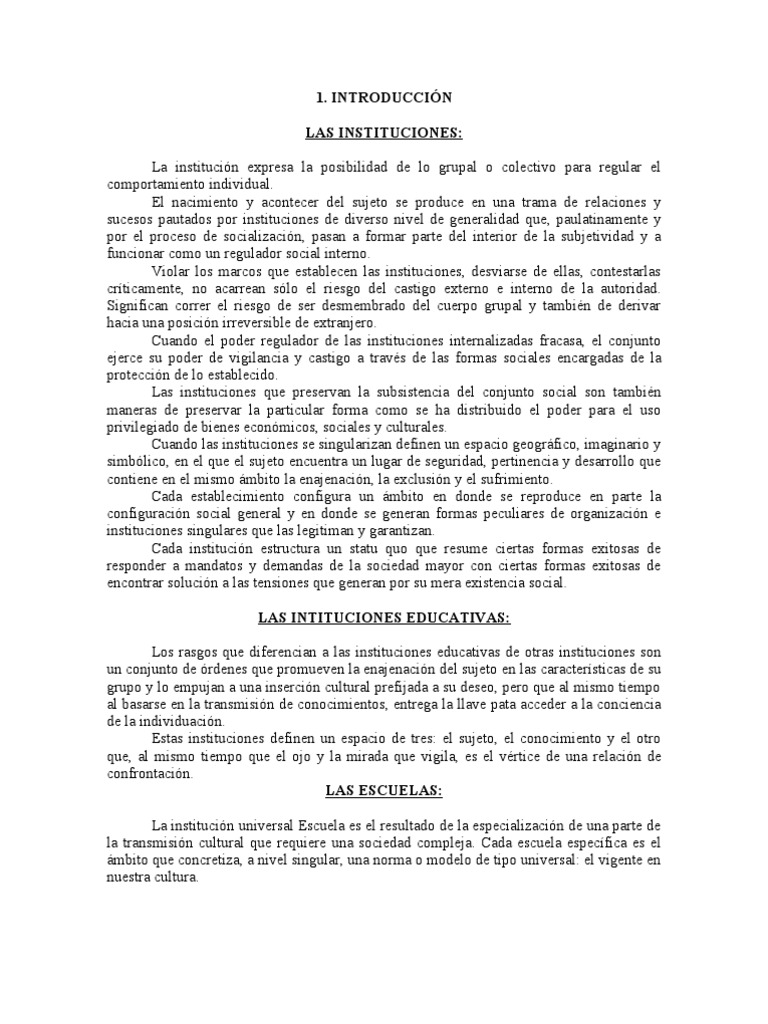 1. INTRODUCCIÓN

LAS INSTITUCIONES:

La institución expresa la posibilidad de lo grupal o colectivo para regular el comportamiento individual.

El nacimiento y acontecer del sujeto se produce en una trama de relaciones y sucesos pautados por instituciones de diverso nivel de generalidad que, paulatinamente y por el proceso de socialización, pasan a formar parte del interior de la subjetividad y a funcionar como un regulador social interno.

Violar los marcos que establecen las instituciones, desviarse de ellas, contestarlas críticamente, no acarrean sólo el riesgo del castigo externo e interno de la autoridad. Significan correr el riesgo de ser desmembrado del cuerpo grupal y también de derivar hacia una posición irreversible de extranjero.

Cuando el poder regulador de las instituciones internalizadas fracasa, el conjunto ejerce su poder de vigilancia y castigo a través de las formas sociales encargadas de la protección de lo establecido.

Las instituciones que preservan la subsistencia del conjunto social son también maneras de preservar la particular forma como se ha distribuido el poder para el uso privilegiado de bienes económicos, sociales y culturales.

Cuando las instituciones se singularizan definen un espacio geográfico, imaginario y simbólico, en el que el sujeto encuentra un lugar de seguridad, pertinencia y desarrollo que contiene en el mismo ámbito la enajenación, la exclusión y el sufrimiento.

Cada establecimiento configura un ámbito en donde se reproduce en parte la configuración social general y en donde se generan formas peculiares de organización e instituciones singulares que las legitiman y garantizan.

Cada institución estructura un statu quo que resume ciertas formas exitosas de responder a mandatos y demandas de la sociedad mayor con ciertas formas exitosas de encontrar solución a las tensiones que generan por su mera existencia social.

LAS INTITUCIONES EDUCATIVAS:

Los rasgos que diferencian a las instituciones educativas de otras instituciones son un conjunto de órdenes que promueven la enajenación del sujeto en las características de su grupo y lo empujan a una inserción cultural prefijada a su deseo, pero que al mismo tiempo al basarse en la transmisión de conocimientos, entrega la llave pata acceder a la conciencia de la individuación.

Estas instituciones definen un espacio de tres: el sujeto, el conocimiento y el otro que, al mismo tiempo que el ojo y la mirada que vigila, es el vértice de una relación de confrontación.

LAS ESCUELAS:

La institución universal Escuela es el resultado de la especialización de una parte de la transmisión cultural que requiere una sociedad compleja. Cada escuela específica es el ámbito que concretiza, a nivel singular, una norma o modelo de tipo universal: el vigente en nuestra cultura.